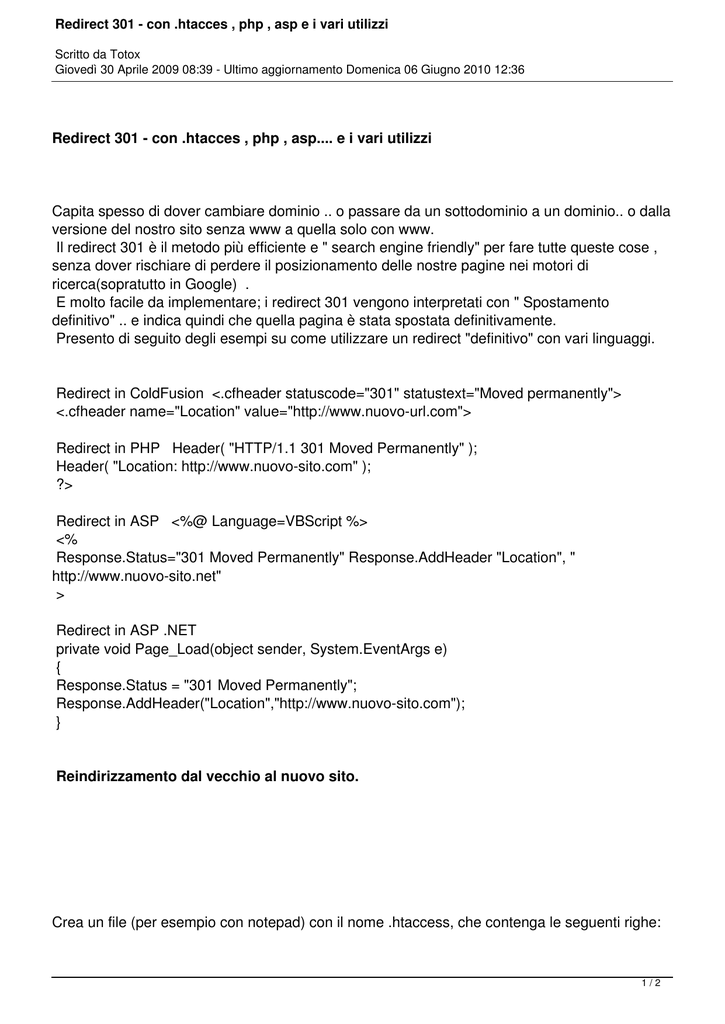 Redirect 301 - con .htacces , php , asp e i vari utilizzi

Scritto da Totox
Giovedì 30 Aprile 2009 08:39 - Ultimo aggiornamento Domenica 06 Giugno 2010 12:36

Redirect 301 - con .htacces , php , asp.... e i vari utilizzi

Capita spesso di dover cambiare dominio .. o passare da un sottodominio a un dominio.. o dalla versione del nostro sito senza www a quella solo con www.
Il redirect 301 è il metodo più efficiente e " search engine friendly" per fare tutte queste cose , senza dover rischiare di perdere il posizionamento delle nostre pagine nei motori di ricerca(sopratutto in Google) .
E molto facile da implementare; i redirect 301 vengono interpretati con " Spostamento definitivo" .. e indica quindi che quella pagina è stata spostata definitivamente.
Presento di seguito degli esempi su come utilizzare un redirect "definitivo" con vari linguaggi.

Redirect in ColdFusion <.cfheader statuscode="301" statustext="Moved permanently">
<.cfheader name="Location" value="http://www.nuovo-url.com">

Redirect in PHP Header( "HTTP/1.1 301 Moved Permanently" );
Header( "Location: http://www.nuovo-sito.com" );
?>

Redirect in ASP <%@ Language=VBScript %>
<%
Response.Status="301 Moved Permanently" Response.AddHeader "Location", "
http://www.nuovo-sito.net"
>

Redirect in ASP .NET
private void Page_Load(object sender, System.EventArgs e)
{
Response.Status = "301 Moved Permanently";
Response.AddHeader("Location","http://www.nuovo-sito.com");
}

Reindirizzamento dal vecchio al nuovo sito.

Crea un file (per esempio con notepad) con il nome .htaccess, che contenga le seguenti righe:

1 / 2